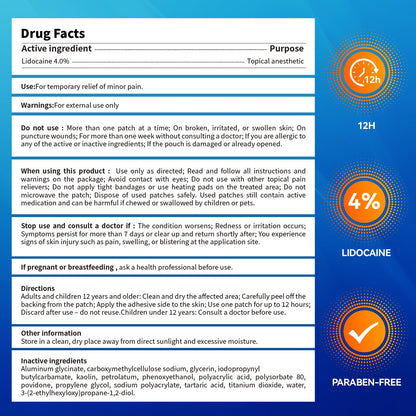 Drug Facts

Active ingredient Purpose

Lidocaine 4.0% Topical anesthetic

Use:For temporary relief of minor pain.

Warnings:For external use only

Do not use : More than one patch at a time; On broken, irritated, or swollen skin; On puncture wounds; For more than one week without consulting a doctor; If you are allergic to any of the active or inactive ingredients; If the pouch is damaged or already opened.

When using this product : Use only as directed; Read and follow all instructions and warnings on the package; Avoid contact with eyes; Do not use with other topical pain relievers; Do not apply tight bandages or use heating pads on the treated area; Do not microwave the patch; Dispose of used patches safely. Used patches still contain active medication and can be harmful if chewed or swallowed by children or pets.

Stop use and consult a doctor if : The condition worsens; Redness or irritation occurs; Symptoms persist for more than 7 days or clear up and return shortly after; You experience signs of skin injury such as pain, swelling, or blistering at the application site.

If pregnant or breastfeeding , ask a health professional before use.

Directions
Adults and children 12 years and older: Clean and dry the affected area; Carefully peel off the backing from the patch; Apply the adhesive side to the skin; Use one patch for up to 12 hours; Discard after use – do not reuse.Children under 12 years: Consult a doctor before use.

Other information
Store in a clean, dry place away from direct sunlight and excessive moisture.

Inactive ingredients
Aluminum glycinate, carboxymethylcellulose sodium, glycerin, iodopropynyl butylcarbamate, kaolin, petrolatum, phenoxyethanol, polyacrylic acid, polysorbate 80, povidone, propylene glycol, sodium polyacrylate, tartaric acid, titanium dioxide, water, 3-(2-ethylhexyloxy)propane-1,2-diol.

12h

12H

4%

LIDOCAINE

PARABEN-FREE